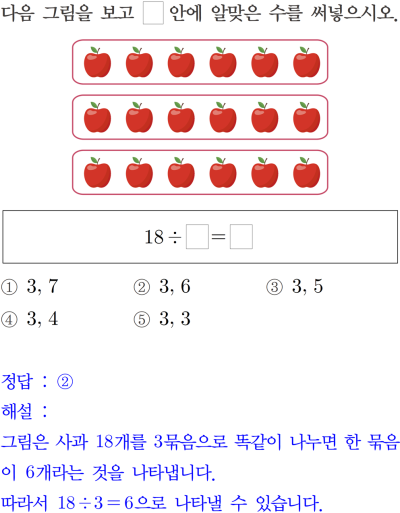 다음 그림을 보고 ☐ 안에 알맞은 수를 써넣으시오.

$18 \div \square = \square$

① 3, 7 ② 3, 6 ③ 3, 5
④ 3, 4 ⑤ 3, 3

정답 : ②

해설 :

그림은 사과 18개를 3묶음으로 똑같이 나누면 한 묶음이 6개라는 것을 나타냅니다.

따라서 $18 \div 3 = 6$으로 나타낼 수 있습니다.